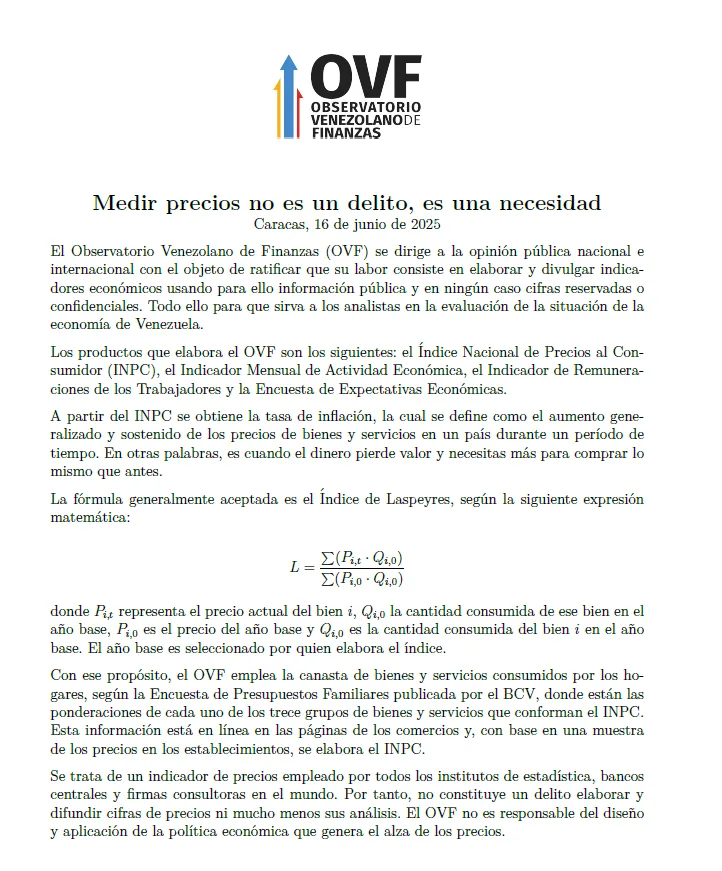 OVF
OBSERVATORIO VENEZOLANO DE FINANZAS

Medir precios no es un delito, es una necesidad
Caracas, 16 de junio de 2025

El Observatorio Venezolano de Finanzas (OVF) se dirige a la opinión pública nacional e internacional con el objeto de ratificar que su labor consiste en elaborar y divulgar indicadores económicos usando para ello información pública y en ningún caso cifras reservadas o confidenciales. Todo ello para que sirva a los analistas en la evaluación de la situación de la economía de Venezuela.

Los productos que elabora el OVF son los siguientes: el Índice Nacional de Precios al Consumidor (INPC), el Indicador Mensual de Actividad Económica, el Indicador de Remuneraciones de los Trabajadores y la Encuesta de Expectativas Económicas.

A partir del INPC se obtiene la tasa de inflación, la cual se define como el aumento generalizado y sostenido de los precios de bienes y servicios en un país durante un período de tiempo. En otras palabras, es cuando el dinero pierde valor y necesitas más para comprar lo mismo que antes.

La fórmula generalmente aceptada es el Índice de Laspeyres, según la siguiente expresión matemática:

$L = \frac{\sum(P_{i,t} \cdot Q_{i,0})}{\sum(P_{i,0} \cdot Q_{i,0})}$

donde $P_{i,t}$ representa el precio actual del bien $i$, $Q_{i,0}$ la cantidad consumida de ese bien en el año base, $P_{i,0}$ es el precio del año base y $Q_{i,0}$ es la cantidad consumida del bien $i$ en el año base. El año base es seleccionado por quien elabora el índice.

Con ese propósito, el OVF emplea la canasta de bienes y servicios consumidos por los hogares, según la Encuesta de Presupuestos Familiares publicada por el BCV, donde están las ponderaciones de cada uno de los trece grupos de bienes y servicios que conforman el INPC. Esta información está en línea en las páginas de los comercios y, con base en una muestra de los precios en los establecimientos, se elabora el INPC.

Se trata de un indicador de precios empleado por todos los institutos de estadística, bancos centrales y firmas consultoras en el mundo. Por tanto, no constituye un delito elaborar y difundir cifras de precios ni mucho menos sus análisis. El OVF no es responsable del diseño y aplicación de la política económica que genera el alza de los precios.